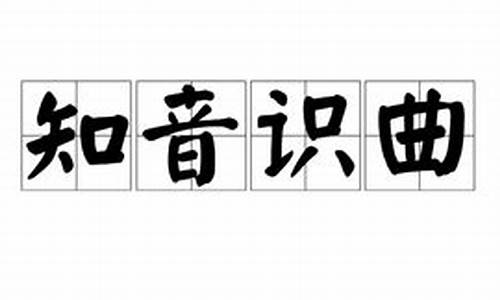 知音识曲